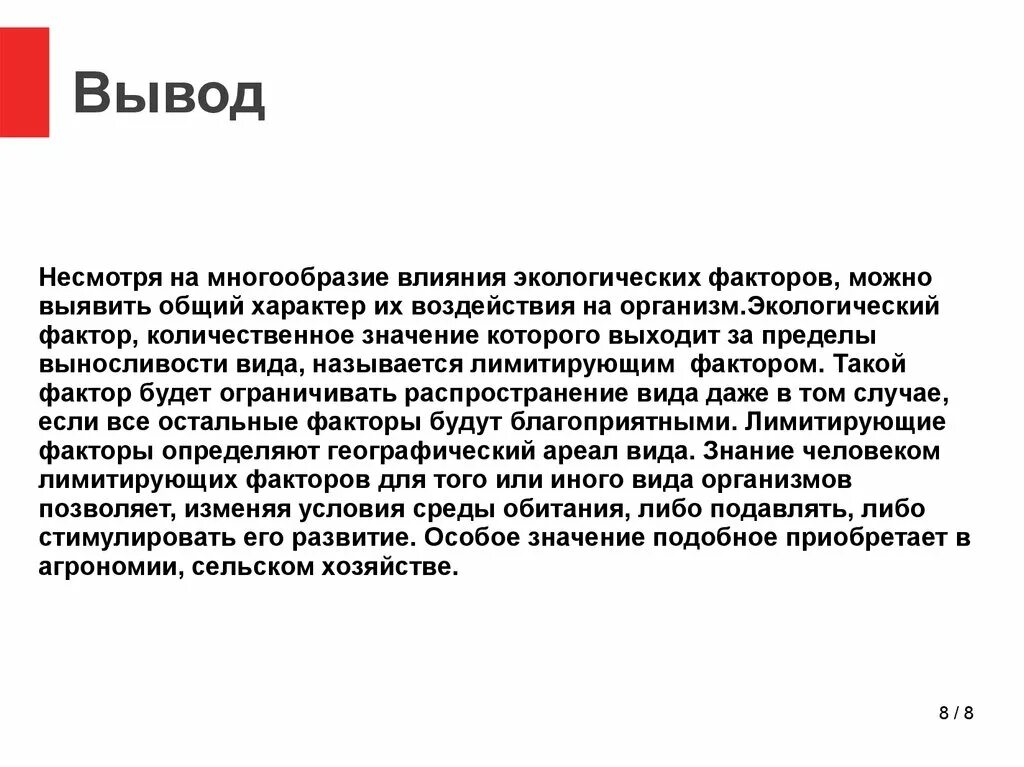 Вывод

Несмотря на многообразие влияния экологических факторов, можно выявить общий характер их воздействия на организм.Экологический фактор, количественное значение которого выходит за пределы выносливости вида, называется лимитирующим  фактором. Такой фактор будет ограничивать распространение вида даже в том случае, если все остальные факторы будут благоприятными. Лимитирующие факторы определяют географический ареал вида. Знание человеком лимитирующих факторов для того или иного вида организмов позволяет, изменяя условия среды обитания, либо подавлять, либо стимулировать его развитие. Особое значение подобное приобретает в агрономии, сельском хозяйстве.

8 / 8